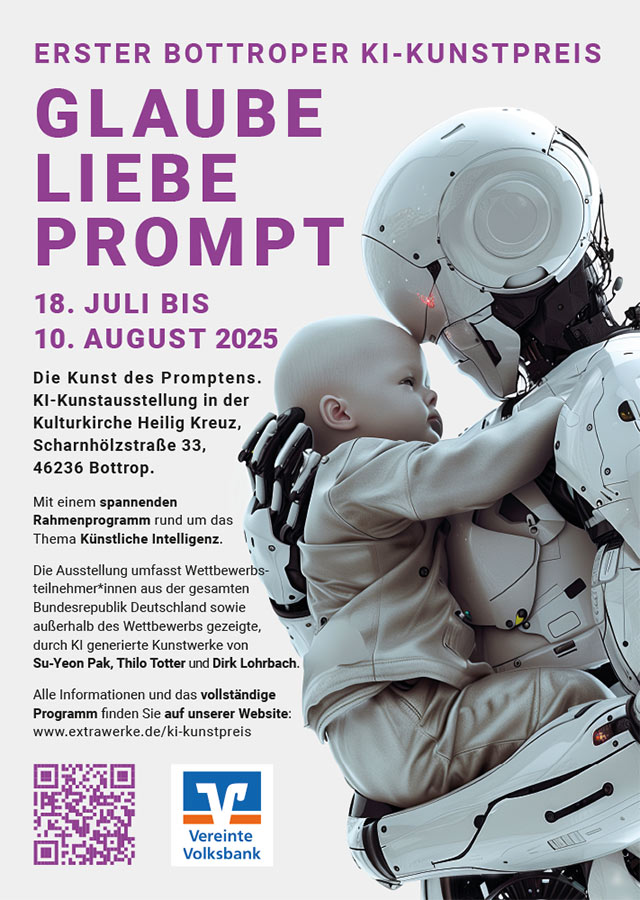 ERSTER BOTTROPER KI-KUNSTPREIS

GLAUBE
LIEBE
PROMPT

18. JULI BIS
10. AUGUST 2025

Die Kunst des Promptens. KI-Kunstausstellung in der Kulturkirche Heilig Kreuz, Scharnhölzstraße 33, 46236 Bottrop.

Mit einem spannenden Rahmenprogramm rund um das Thema Künstliche Intelligenz.

Die Ausstellung umfasst Wettbewerbsteilnehmer*innen aus der gesamten Bundesrepublik Deutschland sowie außerhalb des Wettbewerbs gezeigte, durch KI generierte Kunstwerke von Su-Yeon Pak, Thilo Totter und Dirk Lohrbach.

Alle Informationen und das vollständige Programm finden Sie auf unserer Website: www.extrawerke.de/ki-kunstpreis

Vereinte Volksbank